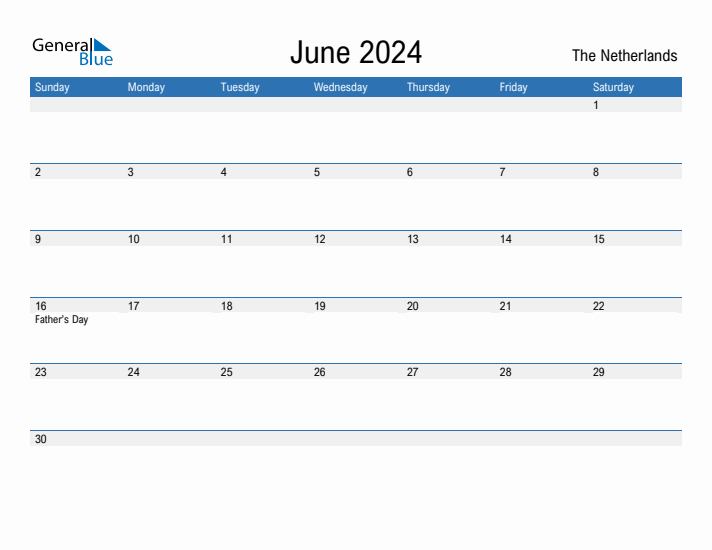 General Blue

June 2024

The Netherlands

| Sunday | Monday | Tuesday | Wednesday | Thursday | Friday | Saturday |
|---|---|---|---|---|---|---|
| | | | | | | 1 |
| 2 | 3 | 4 | 5 | 6 | 7 | 8 |
| 9 | 10 | 11 | 12 | 13 | 14 | 15 |
| 16 Father's Day | 17 | 18 | 19 | 20 | 21 | 22 |
| 23 | 24 | 25 | 26 | 27 | 28 | 29 |
| 30 | | | | | | |